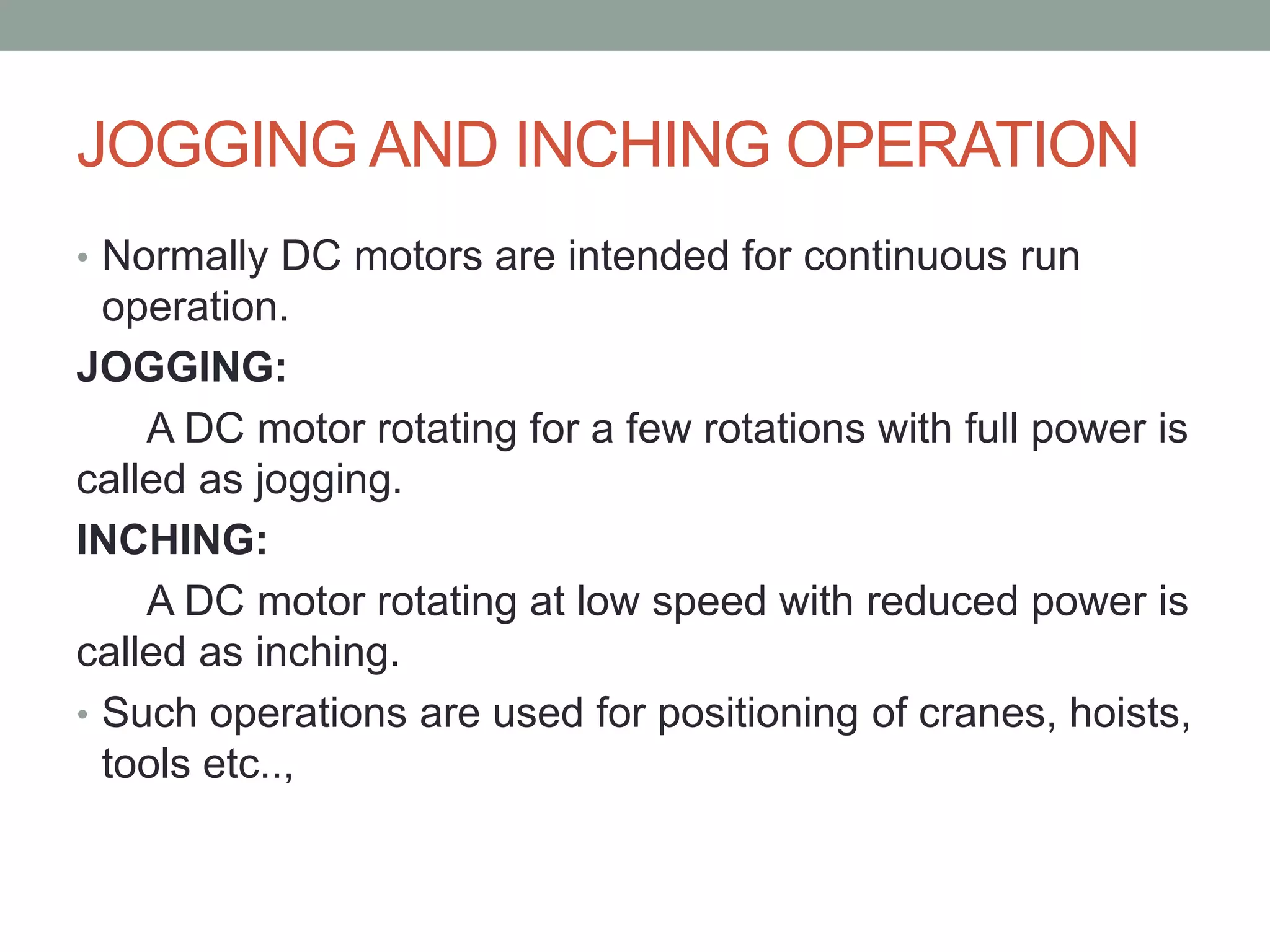 JOGGING AND INCHING OPERATION

• Normally DC motors are intended for continuous run operation.

JOGGING:

A DC motor rotating for a few rotations with full power is called as jogging.

INCHING:

A DC motor rotating at low speed with reduced power is called as inching.

• Such operations are used for positioning of cranes, hoists, tools etc..,